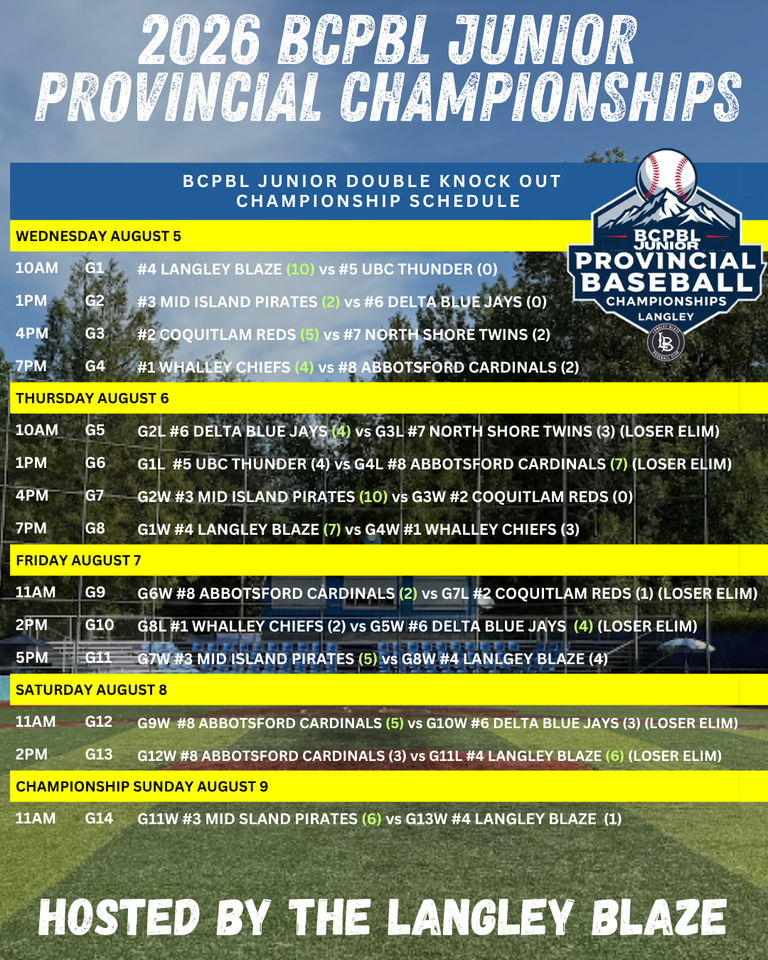 2026 BCPBL JUNIOR PROVINCIAL CHAMPIONSHIPS

BCPBL JUNIOR DOUBLE KNOCK OUT CHAMPIONSHIP SCHEDULE

BCPBL JUNIOR PROVINCIAL BASEBALL CHAMPIONSHIPS LANGLEY

WEDNESDAY AUGUST 5

10AM G1 #4 LANGLEY BLAZE (10) vs #5 UBC THUNDER (0)

1PM G2 #3 MID ISLAND PIRATES (2) vs #6 DELTA BLUE JAYS (0)

4PM G3 #2 COQUITLAM REDS (5) vs #7 NORTH SHORE TWINS (2)

7PM G4 #1 WHALLEY CHIEFS (4) vs #8 ABBOTSFORD CARDINALS (2)

THURSDAY AUGUST 6

10AM G5 G2L #6 DELTA BLUE JAYS (4) vs G3L #7 NORTH SHORE TWINS (3) (LOSER ELIM)

1PM G6 G1L #5 UBC THUNDER (4) vs G4L #8 ABBOTSFORD CARDINALS (7) (LOSER ELIM)

4PM G7 G2W #3 MID ISLAND PIRATES (10) vs G3W #2 COQUITLAM REDS (0)

7PM G8 G1W #4 LANGLEY BLAZE (7) vs G4W #1 WHALLEY CHIEFS (3)

FRIDAY AUGUST 7

11AM G9 G6W #8 ABBOTSFORD CARDINALS (2) vs G7L #2 COQUITLAM REDS (1) (LOSER ELIM)

2PM G10 G8L #1 WHALLEY CHIEFS (2) vs G5W #6 DELTA BLUE JAYS (4) (LOSER ELIM)

5PM G11 G7W #3 MID ISLAND PIRATES (5) vs G8W #4 LANLGEY BLAZE (4)

SATURDAY AUGUST 8

11AM G12 G9W #8 ABBOTSFORD CARDINALS (5) vs G10W #6 DELTA BLUE JAYS (3) (LOSER ELIM)

2PM G13 G12W #8 ABBOTSFORD CARDINALS (3) vs G11L #4 LANGLEY BLAZE (6) (LOSER ELIM)

CHAMPIONSHIP SUNDAY AUGUST 9

11AM G14 G11W #3 MID SLAND PIRATES (6) vs G13W #4 LANGLEY BLAZE (1)

HOSTED BY THE LANGLEY BLAZE